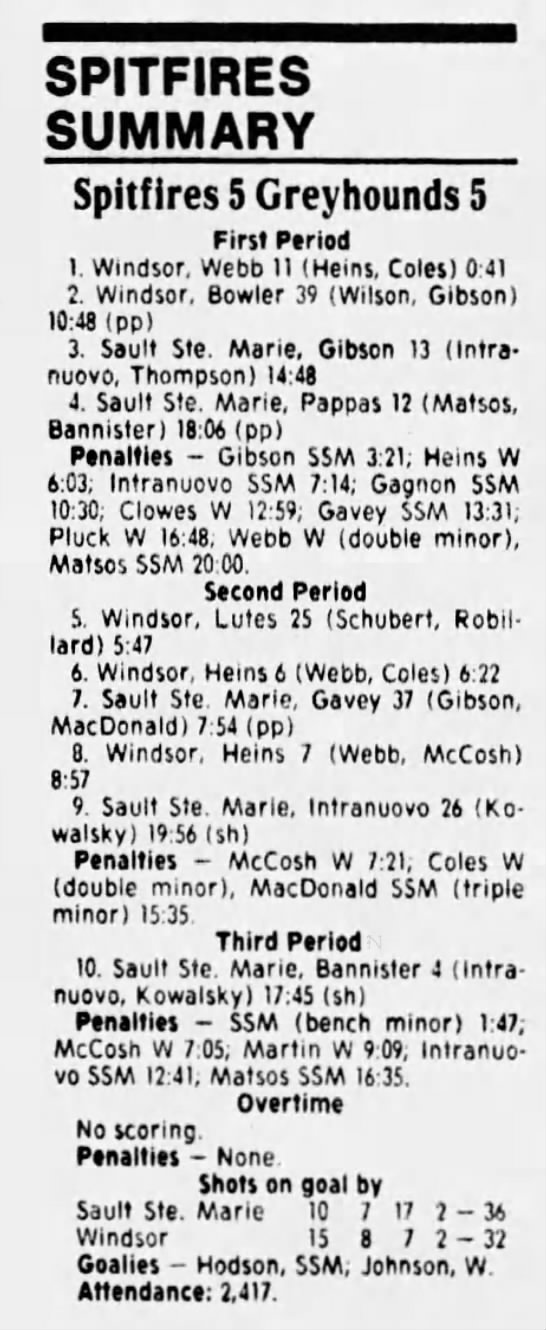 SPITFIRES SUMMARY

Spitfires 5 Greyhounds 5

First Period

1. Windsor, Webb 11 (Heins, Coles) 0:41

2. Windsor, Bowler 39 (Wilson, Gibson) 10:48 (pp)

3. Sault Ste. Marie, Gibson 13 (Intranuovo, Thompson) 14:48

4. Sault Ste. Marie, Pappas 12 (Matsos, Bannister) 18:06 (pp)

Penalties — Gibson SSM 3:21; Heins W 6:03; Intranuovo SSM 7:14; Gagnon SSM 10:30; Clowes W 12:59; Gavey SSM 13:31; Pluck W 16:48; Webb W (double minor), Matsos SSM 20:00.

Second Period

5. Windsor, Lutes 25 (Schubert, Robillard) 5:47

6. Windsor, Heins 6 (Webb, Coles) 6:22

7. Sault Ste. Marie, Gavey 37 (Gibson, MacDonald) 7:54 (pp)

8. Windsor, Heins 7 (Webb, McCosh) 8:57

9. Sault Ste. Marie, Intranuovo 26 (Kowalsky) 19:56 (sh)

Penalties — McCosh W 7:21; Coles W (double minor), MacDonald SSM (triple minor) 15:35.

Third Period

10. Sault Ste. Marie, Bannister 4 (Intranuovo, Kowalsky) 17:45 (sh)

Penalties — SSM (bench minor) 1:47; McCosh W 7:05; Martin W 9:09; Intranuovo SSM 12:41; Matsos SSM 16:35.

Overtime

No scoring.

Penalties — None.

Shots on goal by

| Sault Ste. Marie | 10 | 7 | 17 | 2 — 36 |
|---|---|---|---|---|
| Windsor | 15 | 8 | 7 | 2 — 32 |

Goalies — Hodson, SSM; Johnson, W.

Attendance: 2,417.